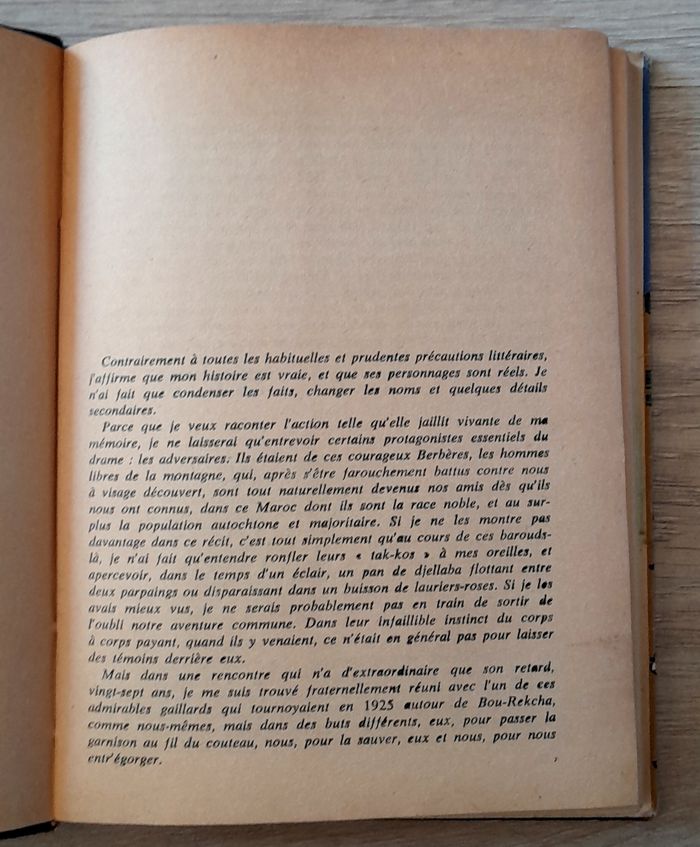 Contrairement à toutes les habituelles et prudentes précautions littéraires, j'affirme que mon histoire est vraie, et que ses personnages sont réels. Je n'ai fait que condenser les faits, changer les noms et quelques détails secondaires.

Parce que je veux raconter l'action telle qu'elle jaillit vivante de ma mémoire, je ne laisserai qu'entrevoir certains protagonistes essentiels du drame : les adversaires. Ils étaient de ces courageux Berbères, les hommes libres de la montagne, qui, après s'être farouchement battus contre nous à visage découvert, sont tout naturellement devenus nos amis dès qu'ils nous ont connus, dans ce Maroc dont ils sont la race noble, et au surplus la population autochtone et majoritaire. Si je ne les montre pas davantage dans ce récit, c'est tout simplement qu'au cours de ces barouds-là, je n'ai fait qu'entendre ronfler leurs « tak-kos » à mes oreilles, et apercevoir, dans le temps d'un éclair, un pan de djellaba flottant entre deux parpaings ou disparaissant dans un buisson de lauriers-roses. Si je les avais mieux vus, je ne serais probablement pas en train de sortir de l'oubli notre aventure commune. Dans leur infaillible instinct du corps à corps payant, quand ils y venaient, ce n'était en général pas pour laisser des témoins derrière eux.

Mais dans une rencontre qui n'a d'extraordinaire que son retard, vingt-sept ans, je me suis trouvé fraternellement réuni avec l'un de ces admirables gaillards qui tournoyaient en 1925 autour de Bou-Rekcha, comme nous-mêmes, mais dans des buts différents, eux, pour passer la garnison au fil du couteau, nous, pour la sauver, eux et nous, pour nous entr'égorger.